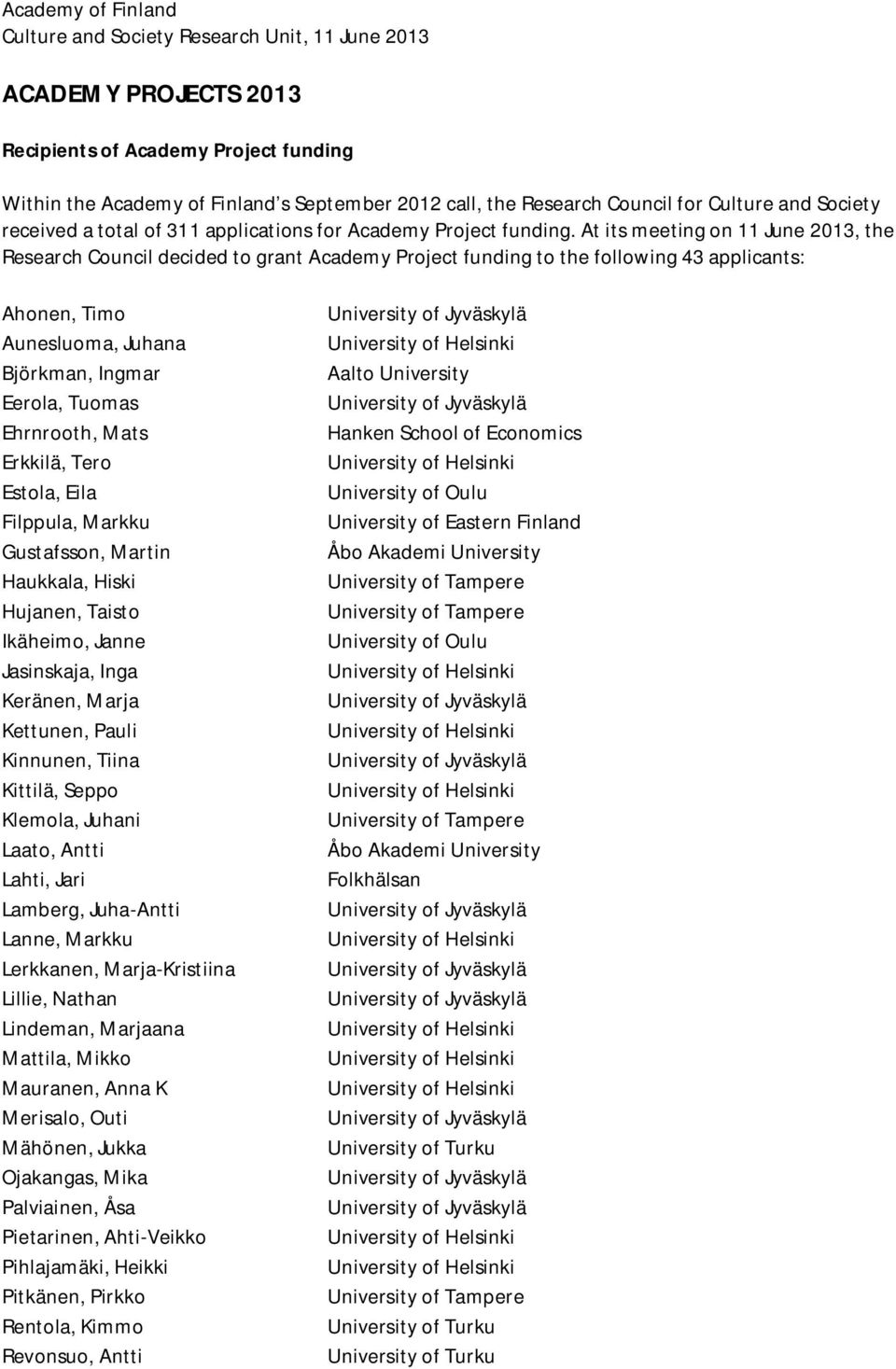 Academy of Finland
Culture and Society Research Unit, 11 June 2013

ACADEMY PROJECTS 2013

Recipients of Academy Project funding

Within the Academy of Finland's September 2012 call, the Research Council for Culture and Society received a total of 311 applications for Academy Project funding. At its meeting on 11 June 2013, the Research Council decided to grant Academy Project funding to the following 43 applicants:

| | |
|---|---|
| Ahonen, Timo | University of Jyväskylä |
| Aunesluoma, Juhana | University of Helsinki |
| Björkman, Ingmar | Aalto University |
| Eerola, Tuomas | University of Jyväskylä |
| Ehrnrooth, Mats | Hanken School of Economics |
| Erkkilä, Tero | University of Helsinki |
| Estola, Eila | University of Oulu |
| Filppula, Markku | University of Eastern Finland |
| Gustafsson, Martin | Åbo Akademi University |
| Haukkala, Hiski | University of Tampere |
| Hujanen, Taisto | University of Tampere |
| Ikäheimo, Janne | University of Oulu |
| Jasinskaja, Inga | University of Helsinki |
| Keränen, Marja | University of Jyväskylä |
| Kettunen, Pauli | University of Helsinki |
| Kinnunen, Tiina | University of Jyväskylä |
| Kittilä, Seppo | University of Helsinki |
| Klemola, Juhani | University of Tampere |
| Laato, Antti | Åbo Akademi University |
| Lahti, Jari | Folkhälsan |
| Lamberg, Juha-Antti | University of Jyväskylä |
| Lanne, Markku | University of Helsinki |
| Lerkkanen, Marja-Kristiina | University of Jyväskylä |
| Lillie, Nathan | University of Jyväskylä |
| Lindeman, Marjaana | University of Helsinki |
| Mattila, Mikko | University of Helsinki |
| Mauranen, Anna K | University of Helsinki |
| Merisalo, Outi | University of Jyväskylä |
| Mähönen, Jukka | University of Turku |
| Ojakangas, Mika | University of Jyväskylä |
| Palviainen, Åsa | University of Jyväskylä |
| Pietarinen, Ahti-Veikko | University of Helsinki |
| Pihlajamäki, Heikki | University of Helsinki |
| Pitkänen, Pirkko | University of Tampere |
| Rentola, Kimmo | University of Turku |
| Revonsuo, Antti | University of Turku |